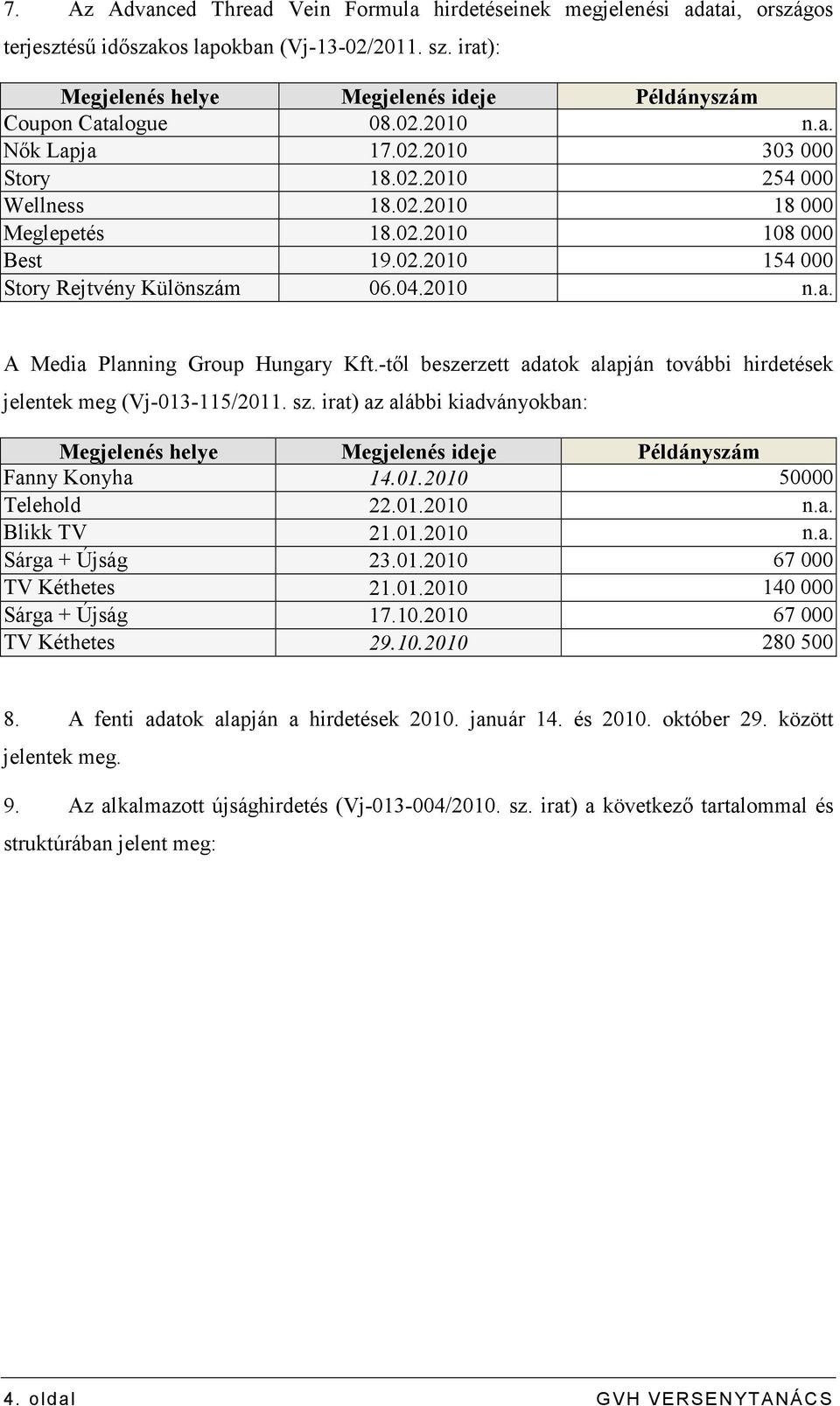 7. Az Advanced Thread Vein Formula hirdetéseinek megjelenési adatai, országos terjesztésű időszakos lapokban (Vj-13-02/2011. sz. irat):

| Megjelenés helye | Megjelenés ideje | Példányszám |
|---|---|---|
| Coupon Catalogue | 08.02.2010 | n.a. |
| Nők Lapja | 17.02.2010 | 303 000 |
| Story | 18.02.2010 | 254 000 |
| Wellness | 18.02.2010 | 18 000 |
| Meglepetés | 18.02.2010 | 108 000 |
| Best | 19.02.2010 | 154 000 |
| Story Rejtvény Különszám | 06.04.2010 | n.a. |

A Media Planning Group Hungary Kft.-től beszerzett adatok alapján további hirdetések jelentek meg (Vj-013-115/2011. sz. irat) az alábbi kiadványokban:

| Megjelenés helye | Megjelenés ideje | Példányszám |
|---|---|---|
| Fanny Konyha | 14.01.2010 | 50000 |
| Telehold | 22.01.2010 | n.a. |
| Blikk TV | 21.01.2010 | n.a. |
| Sárga + Újság | 23.01.2010 | 67 000 |
| TV Kéthetes | 21.01.2010 | 140 000 |
| Sárga + Újság | 17.10.2010 | 67 000 |
| TV Kéthetes | 29.10.2010 | 280 500 |

8. A fenti adatok alapján a hirdetések 2010. január 14. és 2010. október 29. között jelentek meg.

9. Az alkalmazott újsághirdetés (Vj-013-004/2010. sz. irat) a következő tartalommal és struktúrában jelent meg:

4. oldal GVH VERSENYTANÁCS